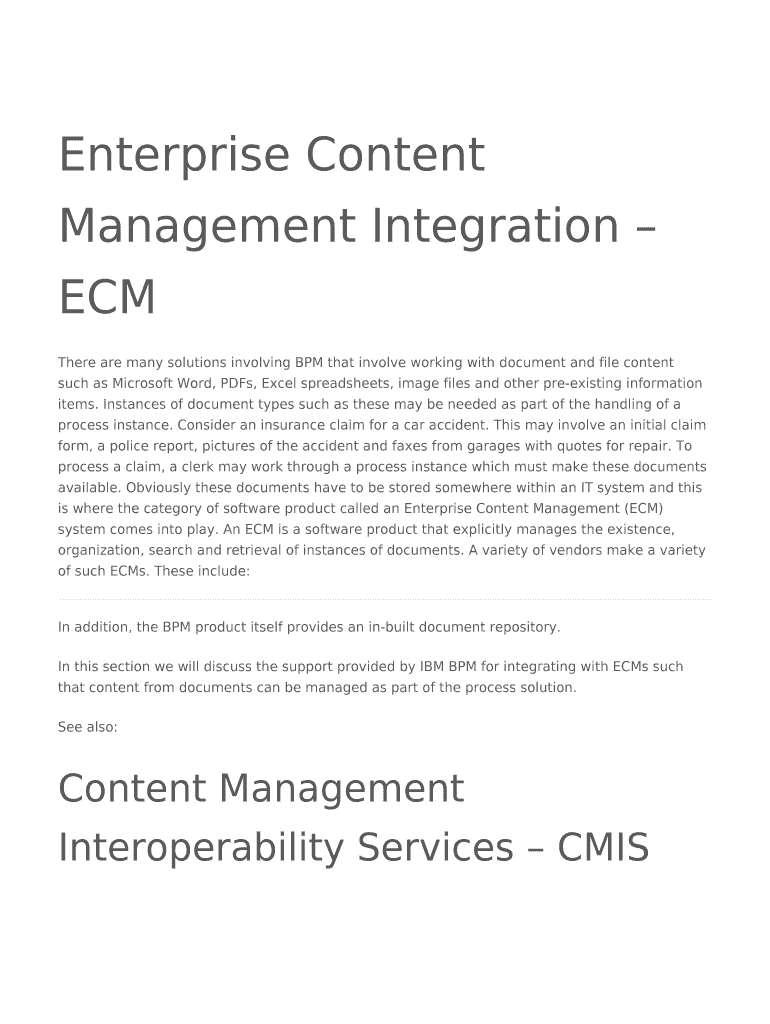 Enterprise Content Management Integration – ECM

There are many solutions involving BPM that involve working with document and file content such as Microsoft Word, PDFs, Excel spreadsheets, image files and other pre-existing information items. Instances of document types such as these may be needed as part of the handling of a process instance. Consider an insurance claim for a car accident. This may involve an initial claim form, a police report, pictures of the accident and faxes from garages with quotes for repair. To process a claim, a clerk may work through a process instance which must make these documents available. Obviously these documents have to be stored somewhere within an IT system and this is where the category of software product called an Enterprise Content Management (ECM) system comes into play. An ECM is a software product that explicitly manages the existence, organization, search and retrieval of instances of documents. A variety of vendors make a variety of such ECMs. These include:

In addition, the BPM product itself provides an in-built document repository.

In this section we will discuss the support provided by IBM BPM for integrating with ECMs such that content from documents can be managed as part of the process solution.

See also:

Content Management Interoperability Services – CMIS